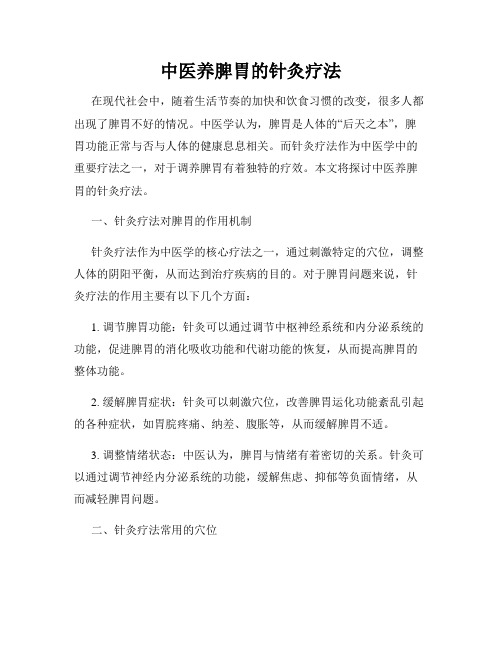 中医养脾胃的针灸疗法

在现代社会中，随着生活节奏的加快和饮食习惯的改变，很多人都出现了脾胃不好的情况。中医学认为，脾胃是人体的“后天之本”，脾胃功能正常与否与人体的健康息息相关。而针灸疗法作为中医学中的重要疗法之一，对于调养脾胃有着独特的疗效。本文将探讨中医养脾胃的针灸疗法。

一、针灸疗法对脾胃的作用机制

针灸疗法作为中医学的核心疗法之一，通过刺激特定的穴位，调整人体的阴阳平衡，从而达到治疗疾病的目的。对于脾胃问题来说，针灸疗法的作用主要有以下几个方面：

1. 调节脾胃功能：针灸可以通过调节中枢神经系统和内分泌系统的功能，促进脾胃的消化吸收功能和代谢功能的恢复，从而提高脾胃的整体功能。

2. 缓解脾胃症状：针灸可以刺激穴位，改善脾胃运化功能紊乱引起的各种症状，如胃脘疼痛、纳差、腹胀等，从而缓解脾胃不适。

3. 调整情绪状态：中医认为，脾胃与情绪有着密切的关系。针灸可以通过调节神经内分泌系统的功能，缓解焦虑、抑郁等负面情绪，从而减轻脾胃问题。

二、针灸疗法常用的穴位